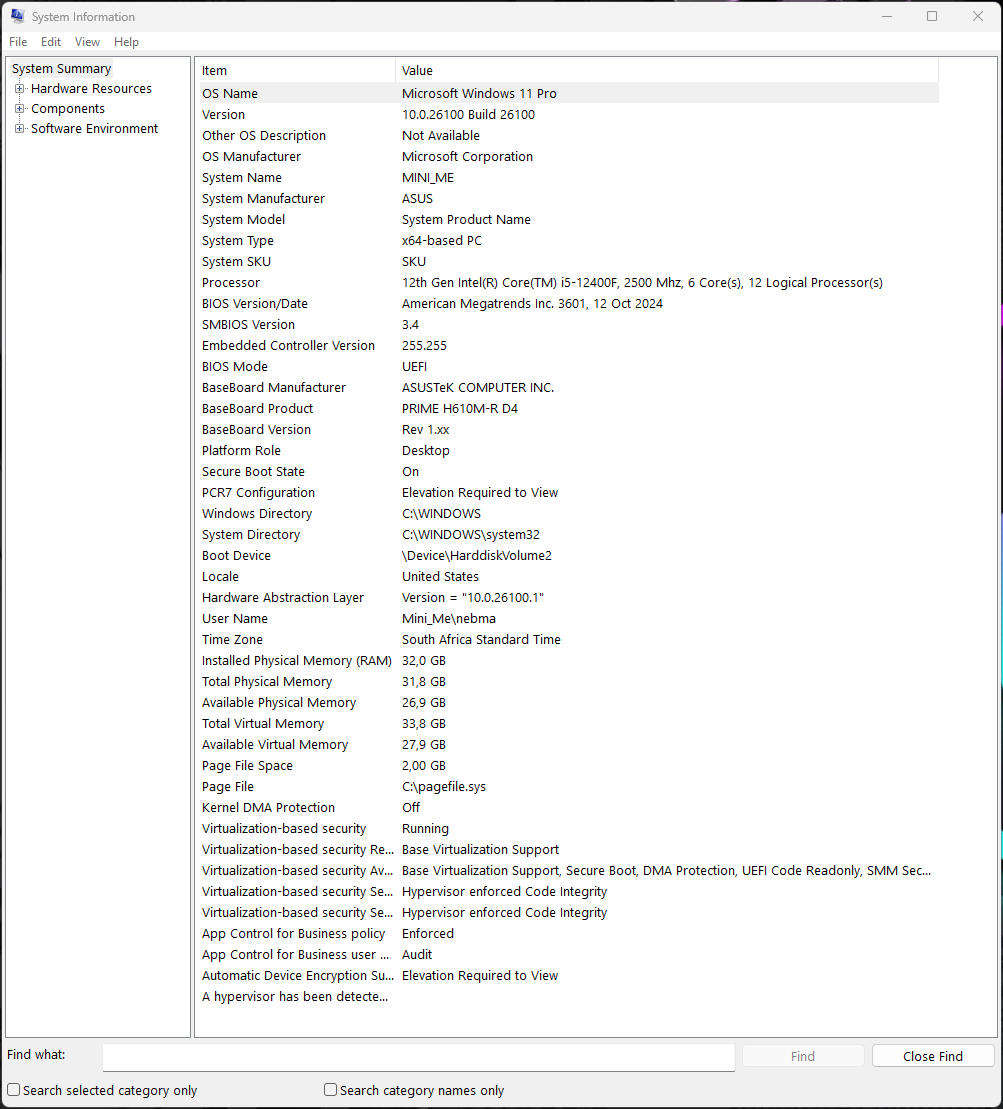 System Information

File Edit View Help

System Summary
Hardware Resources
Components
Software Environment

| Item | Value |
|---|---|
| OS Name | Microsoft Windows 11 Pro |
| Version | 10.0.26100 Build 26100 |
| Other OS Description | Not Available |
| OS Manufacturer | Microsoft Corporation |
| System Name | MINI_ME |
| System Manufacturer | ASUS |
| System Model | System Product Name |
| System Type | x64-based PC |
| System SKU | SKU |
| Processor | 12th Gen Intel(R) Core(TM) i5-12400F, 2500 Mhz, 6 Core(s), 12 Logical Processor(s) |
| BIOS Version/Date | American Megatrends Inc. 3601, 12 Oct 2024 |
| SMBIOS Version | 3.4 |
| Embedded Controller Version | 255.255 |
| BIOS Mode | UEFI |
| BaseBoard Manufacturer | ASUSTeK COMPUTER INC. |
| BaseBoard Product | PRIME H610M-R D4 |
| BaseBoard Version | Rev 1.xx |
| Platform Role | Desktop |
| Secure Boot State | On |
| PCR7 Configuration | Elevation Required to View |
| Windows Directory | C:\WINDOWS |
| System Directory | C:\WINDOWS\system32 |
| Boot Device | \Device\HarddiskVolume2 |
| Locale | United States |
| Hardware Abstraction Layer | Version = "10.0.26100.1" |
| User Name | Mini_Me\nebma |
| Time Zone | South Africa Standard Time |
| Installed Physical Memory (RAM) | 32,0 GB |
| Total Physical Memory | 31,8 GB |
| Available Physical Memory | 26,9 GB |
| Total Virtual Memory | 33,8 GB |
| Available Virtual Memory | 27,9 GB |
| Page File Space | 2,00 GB |
| Page File | C:\pagefile.sys |
| Kernel DMA Protection | Off |
| Virtualization-based security | Running |
| Virtualization-based security Re... | Base Virtualization Support |
| Virtualization-based security Av... | Base Virtualization Support, Secure Boot, DMA Protection, UEFI Code Readonly, SMM Sec... |
| Virtualization-based security Se... | Hypervisor enforced Code Integrity |
| Virtualization-based security Se... | Hypervisor enforced Code Integrity |
| App Control for Business policy | Enforced |
| App Control for Business user ... | Audit |
| Automatic Device Encryption Su... | Elevation Required to View |
| A hypervisor has been detecte... | |

Find what:
Find
Close Find
Search selected category only
Search category names only